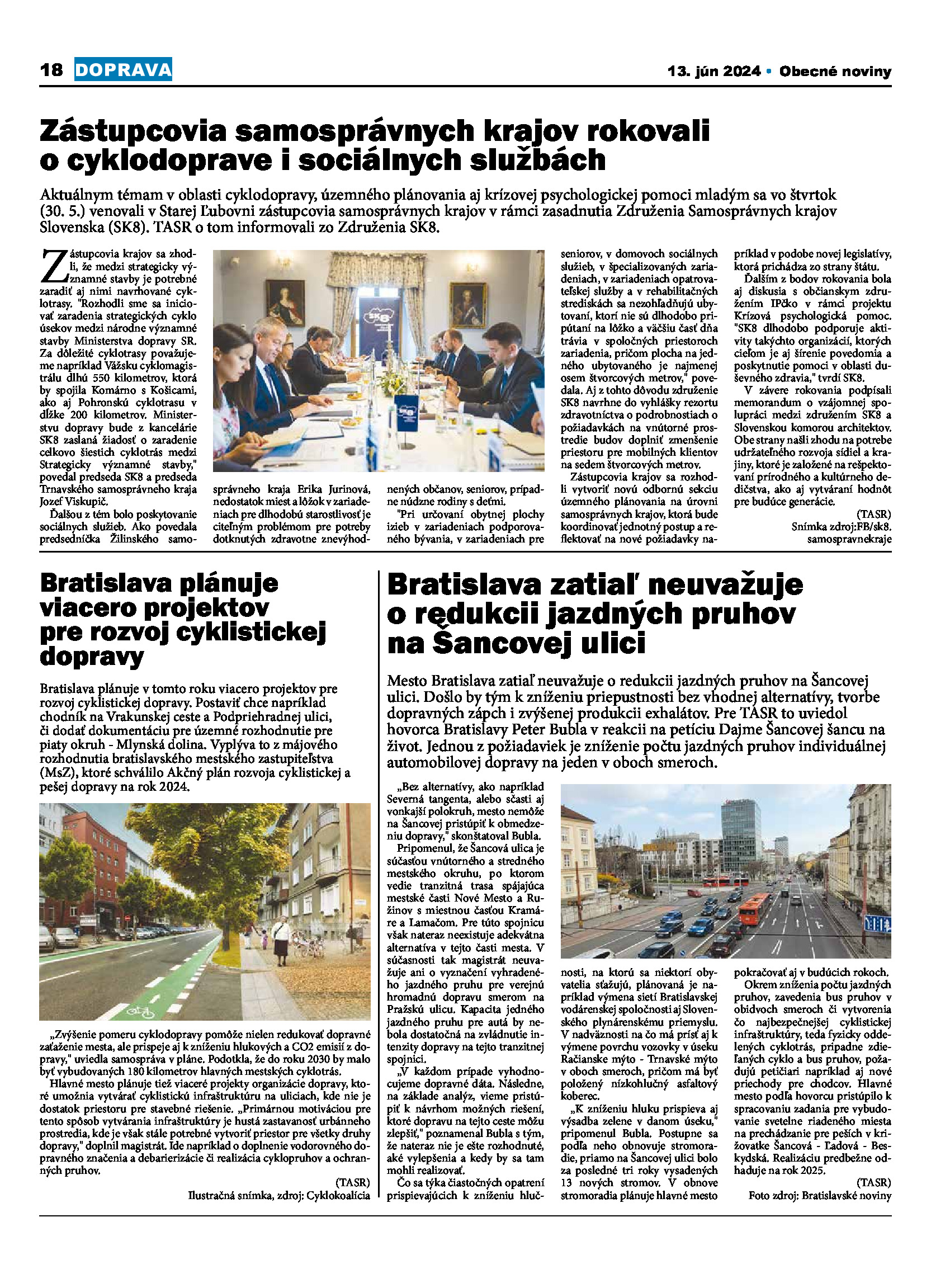 18 DOPRAVA

13. jún 2024 • Obecné noviny

Zástupcovia samosprávnych krajov rokovali o cyklodoprave i sociálnych službách

Aktuálnym témam v oblasti cyklodopravy, územného plánovania aj krízovej psychologickej pomoci mladým sa vo štvrtok (30. 5.) venovali v Starej Ľubovni zástupcovia samosprávnych krajov v rámci zasadnutia Združenia Samosprávnych krajov Slovenska (SK8). TASR o tom informovali zo Združenia SK8.

Zástupcovia krajov sa zhodli, že medzi strategicky významné stavby je potrebné zaradiť aj nimi navrhované cyklotrasy. "Rozhodli sme sa iniciovať zaradenia strategických cyklo úsekov medzi národne významné stavby Ministerstva dopravy SR. Za dôležité cyklotrasy považujeme napríklad Vážsku cyklomagistrálu dlhú 550 kilometrov, ktorá by spojila Komárno s Košicami, ako aj Pohronskú cyklotrasu v dĺžke 200 kilometrov. Ministerstvu dopravy bude z kancelárie SK8 zaslaná žiadosť o zaradenie celkovo šiestich cyklotrás medzi Strategicky významné stavby," povedal predseda SK8 a predseda Trnavského samosprávneho kraja Jozef Viskupič.

Ďalšou z tém bolo poskytovanie sociálnych služieb. Ako povedala predsedníčka Žilinského samosprávneho kraja Erika Jurinová, nedostatok miest a lôžok v zariadeniach pre dlhodobú starostlivosť je citeľným problémom pre potreby dotknutých zdravotne znevýhodnených občanov, seniorov, prípadne núdzne rodiny s deťmi.

"Pri určovaní obytnej plochy izieb v zariadeniach podporovaného bývania, v zariadeniach pre seniorov, v domovoch sociálnych služieb, v špecializovaných zariadeniach, v zariadeniach opatrovateľskej služby a v rehabilitačných strediskách sa nezohľadňujú ubytovaní, ktorí nie sú dlhodobo pripútaní na lôžko a väčšiu časť dňa trávia v spoločných priestoroch zariadenia, pričom plocha na jedného ubytovaného je najmenej osem štvorcových metrov," povedala. Aj z tohto dôvodu združenie SK8 navrhne do vyhlášky rezortu zdravotníctva o podrobnostiach o požiadavkách na vnútorné prostredie budov doplniť zmenšenie priestoru pre mobilných klientov na sedem štvorcových metrov.

Zástupcovia krajov sa rozhodli vytvoriť novú odbornú sekciu územného plánovania na úrovni samosprávnych krajov, ktorá bude koordinovať jednotný postup a reflektovať na nové požiadavky napríklad v podobe novej legislatívy, ktorá prichádza zo strany štátu.

Ďalším z bodov rokovania bola aj diskusia s občianskym združením IPčko v rámci projektu Krízová psychologická pomoc. "SK8 dlhodobo podporuje aktivity takýchto organizácií, ktorých cieľom je aj šírenie povedomia a poskytnutie pomoci v oblasti duševného zdravia," tvrdí SK8.

V závere rokovania podpísali memorandum o vzájomnej spolupráci medzi združením SK8 a Slovenskou komorou architektov. Obe strany našli zhodu na potrebe udržateľného rozvoja sídiel a krajiny, ktoré je založené na rešpektovaní prírodného a kultúrneho dedičstva, ako aj vytváraní hodnôt pre budúce generácie.

(TASR)
Snímka zdroj:FB/sk8. samospravnekraje

Bratislava plánuje viacero projektov pre rozvoj cyklistickej dopravy

Bratislava plánuje v tomto roku viacero projektov pre rozvoj cyklistickej dopravy. Postaviť chce napríklad chodník na Vrakunskej ceste a Podpriehradnej ulici, či dodať dokumentáciu pre územné rozhodnutie pre piaty okruh - Mlynská dolina. Vyplýva to z májového rozhodnutia bratislavského mestského zastupiteľstva (MsZ), ktoré schválilo Akčný plán rozvoja cyklistickej a pešej dopravy na rok 2024.

„Zvýšenie pomeru cyklodopravy pomôže nielen redukovať dopravné zaťaženie mesta, ale prispeje aj k zníženiu hlukových a CO2 emisií z dopravy," uviedla samospráva v pláne. Podotkla, že do roku 2030 by malo byť vybudovaných 180 kilometrov hlavných mestských cyklotrás.

Hlavné mesto plánuje tiež viaceré projekty organizácie dopravy, ktoré umožnia vytvárať cyklistickú infraštruktúru na uliciach, kde nie je dostatok priestoru pre stavebné riešenie. „Primárnou motiváciou pre tento spôsob vytvárania infraštruktúry je hustá zastavanosť urbánneho prostredia, kde je však stále potrebné vytvoriť priestor pre všetky druhy dopravy," doplnil magistrát. Ide napríklad o doplnenie vodorovného dopravného značenia a debarierizácie či realizácia cyklopruhov a ochranných pruhov.

(TASR)
Ilustračná snímka, zdroj: Cyklokoalícia

Bratislava zatiaľ neuvažuje o redukcii jazdných pruhov na Šancovej ulici

Mesto Bratislava zatiaľ neuvažuje o redukcii jazdných pruhov na Šancovej ulici. Došlo by tým k zníženiu priepustnosti bez vhodnej alternatívy, tvorbe dopravných zápch i zvýšenej produkcii exhalátov. Pre TASR to uviedol hovorca Bratislavy Peter Bubla v reakcii na petíciu Dajme Šancovej šancu na život. Jednou z požiadaviek je zníženie počtu jazdných pruhov individuálnej automobilovej dopravy na jeden v oboch smeroch.

„Bez alternatívy, ako napríklad Severná tangenta, alebo sčasti aj vonkajší polokruh, mesto nemôže na Šancovej pristúpiť k obmedzeniu dopravy," skonštatoval Bubla.

Pripomenul, že Šancová ulica je súčasťou vnútorného a stredného mestského okruhu, po ktorom vedie tranzitná trasa spájajúca mestské časti Nové Mesto a Ružinov s miestnou časťou Kramáre a Lamačom. Pre túto spojnicu však nateraz neexistuje adekvátna alternatíva v tejto časti mesta. V súčasnosti tak magistrát neuvažuje ani o vyznačení vyhradeného jazdného pruhu pre verejnú hromadnú dopravu smerom na Pražskú ulicu. Kapacita jedného jazdného pruhu pre autá by nebola dostatočná na zvládnutie intenzity dopravy na tejto tranzitnej spojnici.

„V každom prípade vyhodnocujeme dopravné dáta. Následne, na základe analýz, vieme pristúpiť k návrhom možných riešení, ktoré dopravu na tejto ceste môžu zlepšiť," poznamenal Bubla s tým, že nateraz nie je ešte rozhodnuté, aké vylepšenia a kedy by sa tam mohli realizovať.

Čo sa týka čiastočných opatrení prispievajúcich k zníženiu hlučnosti, na ktorú sa niektorí obyvatelia sťažujú, plánovaná je napríklad výmena sietí Bratislavskej vodárenskej spoločnosti aj Slovenského plynárenskému priemyslu. V nadväznosti na čo má prísť aj k výmene povrchu vozovky v úseku Račianske mýto - Trnavské mýto v oboch smeroch, pričom má byť položený nízkohlučný asfaltový koberec.

„K zníženiu hluku prispieva aj výsadba zelene v danom úseku," pripomenul Bubla. Postupne sa podľa neho obnovuje stromoradie, priamo na Šancovej ulici bolo za posledné tri roky vysadených 13 nových stromov. V obnove stromoradia plánuje hlavné mesto pokračovať aj v budúcich rokoch.

Okrem zníženia počtu jazdných pruhov, zavedenia bus pruhov v obidvoch smeroch či vytvorenia čo najbezpečnejšej cyklistickej infraštruktúry, teda fyzicky oddelených cyklotrás, prípadne zdieľaných cyklo a bus pruhov, požadujú petičiari napríklad aj nové priechody pre chodcov. Hlavné mesto podľa hovorcu pristúpilo k spracovaniu zadania pre vybudovanie svetelne riadeného miesta na prechádzanie pre peších v križovatke Šancová - Ľadová - Beskydská. Realizáciu predbežne odhaduje na rok 2025.

(TASR)
Foto zdroj: Bratislavské noviny